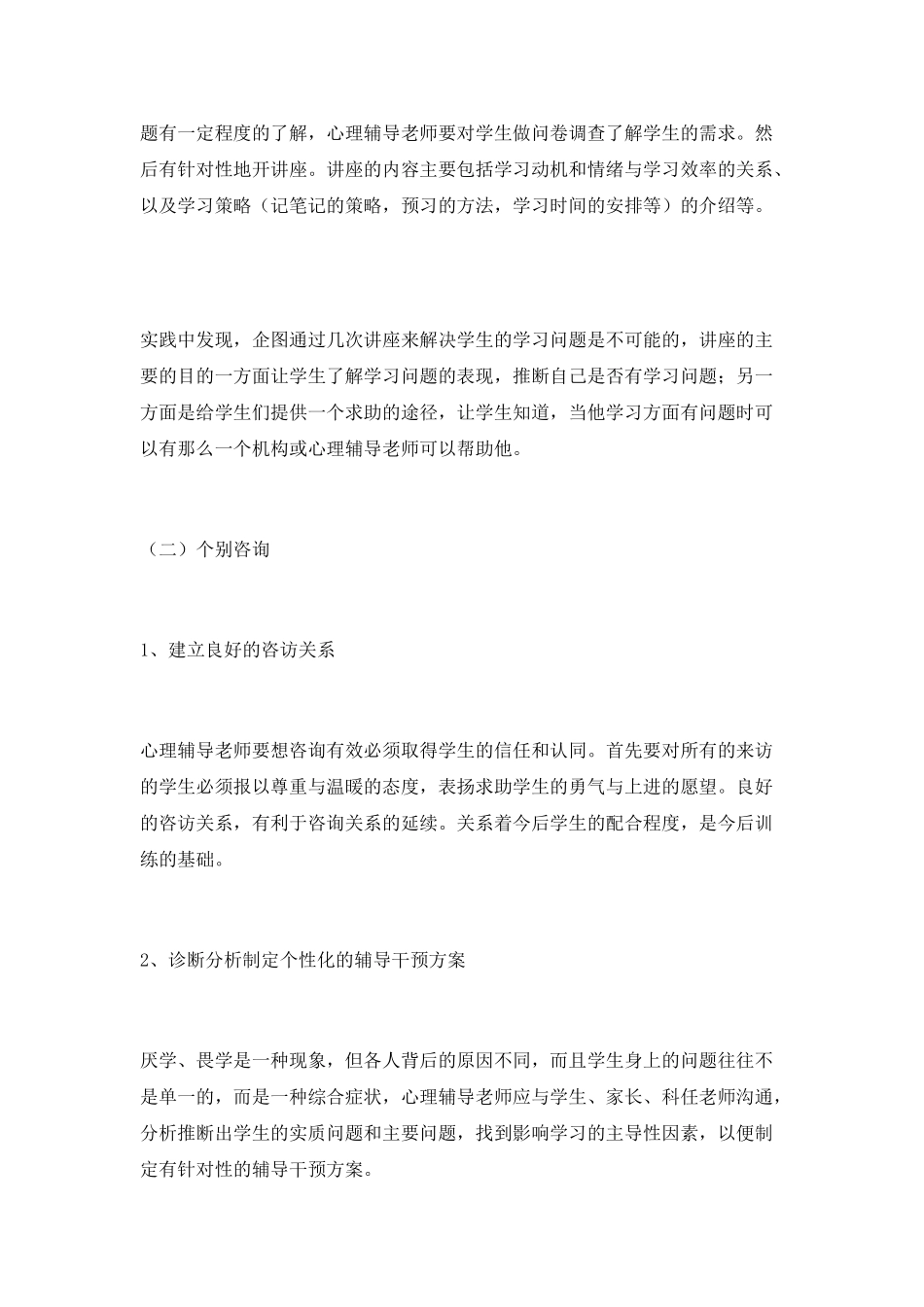 题有一定程度的了解，心理辅导老师要对学生做问卷调查了解学生的需求。然后有针对性地开讲座。讲座的内容主要包括学习动机和情绪与学习效率的关系、以及学习策略（记笔记的策略，预习的方法，学习时间的安排等）的介绍等。

实践中发现，企图通过几次讲座来解决学生的学习问题是不可能的，讲座的主要的目的一方面让学生了解学习问题的表现，推断自己是否有学习问题；另一方面是给学生们提供一个求助的途径，让学生知道，当他学习方面有问题时可以有那么一个机构或心理辅导老师可以帮助他。

（二）个别咨询

1、建立良好的咨访关系

心理辅导老师要想咨询有效必须取得学生的信任和认同。首先要对所有的来访的学生必须报以尊重与温暖的态度，表扬求助学生的勇气与上进的愿望。良好的咨访关系，有利于咨询关系的延续。关系着今后学生的配合程度，是今后训练的基础。

2、诊断分析制定个性化的辅导干预方案

厌学、畏学是一种现象，但各人背后的原因不同，而且学生身上的问题往往不是单一的，而是一种综合症状，心理辅导老师应与学生、家长、科任老师沟通，分析推断出学生的实质问题和主要问题，找到影响学习的主导性因素，以便制定有针对性的辅导干预方案。